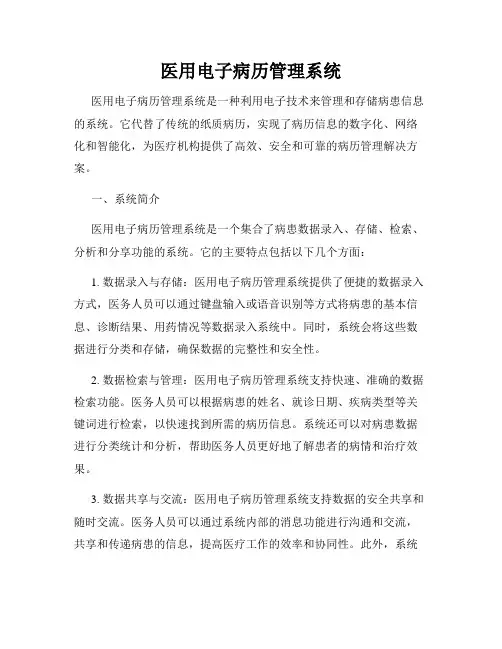 医用电子病历管理系统

医用电子病历管理系统是一种利用电子技术来管理和存储病患信息的系统。它代替了传统的纸质病历，实现了病历信息的数字化、网络化和智能化，为医疗机构提供了高效、安全和可靠的病历管理解决方案。

一、系统简介

医用电子病历管理系统是一个集合了病患数据录入、存储、检索、分析和分享功能的系统。它的主要特点包括以下几个方面：

1. 数据录入与存储：医用电子病历管理系统提供了便捷的数据录入方式，医务人员可以通过键盘输入或语音识别等方式将病患的基本信息、诊断结果、用药情况等数据录入系统中。同时，系统会将这些数据进行分类和存储，确保数据的完整性和安全性。

2. 数据检索与管理：医用电子病历管理系统支持快速、准确的数据检索功能。医务人员可以根据病患的姓名、就诊日期、疾病类型等关键词进行检索，以快速找到所需的病历信息。系统还可以对病患数据进行分类统计和分析，帮助医务人员更好地了解患者的病情和治疗效果。

3. 数据共享与交流：医用电子病历管理系统支持数据的安全共享和随时交流。医务人员可以通过系统内部的消息功能进行沟通和交流，共享和传递病患的信息，提高医疗工作的效率和协同性。此外，系统